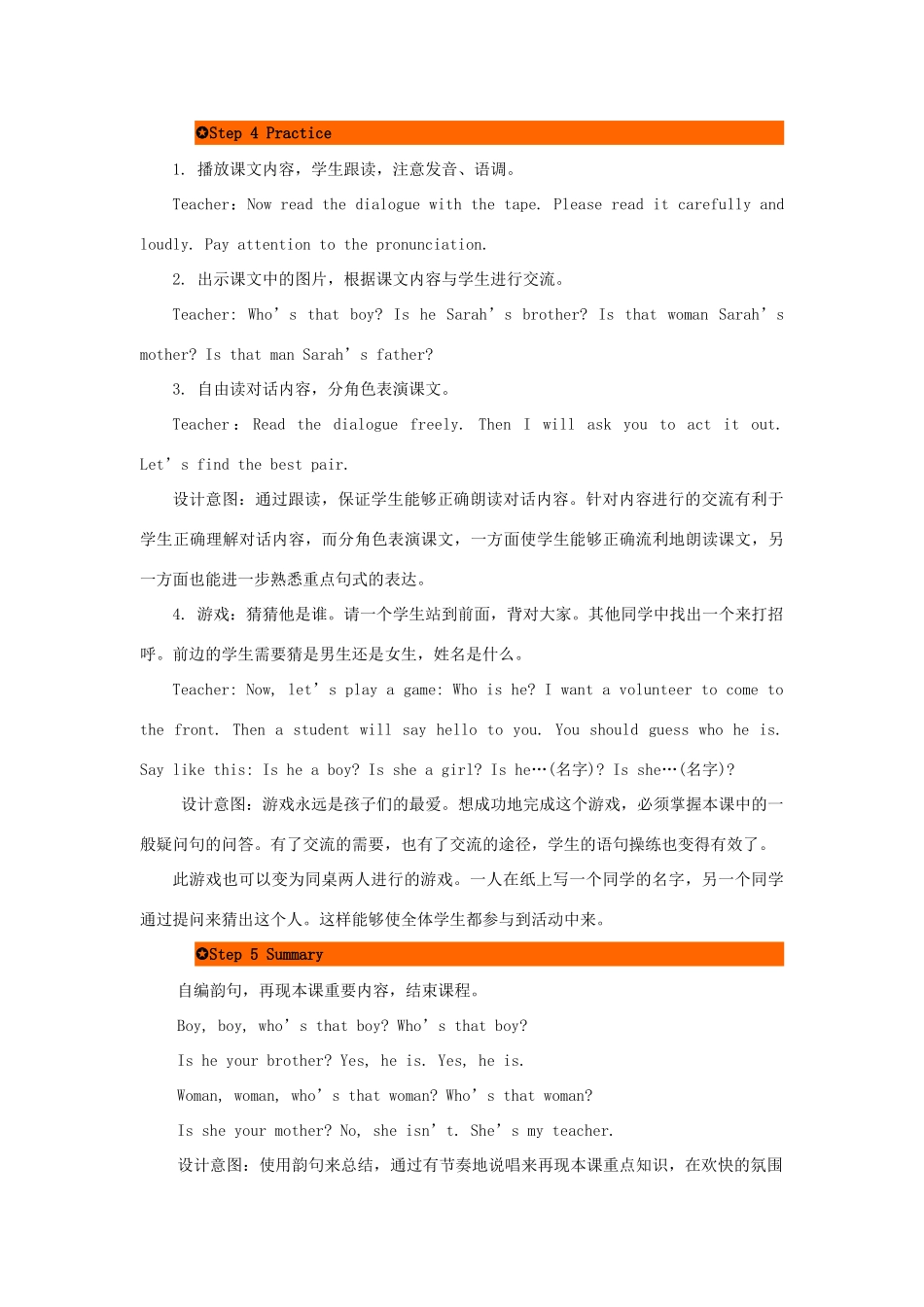 ✪Step 4 Practice

1. 播放课文内容，学生跟读，注意发音、语调。

Teacher：Now read the dialogue with the tape. Please read it carefully and loudly. Pay attention to the pronunciation.

2. 出示课文中的图片，根据课文内容与学生进行交流。

Teacher: Who’s that boy? Is he Sarah’s brother? Is that woman Sarah’s mother? Is that man Sarah’s father?

3. 自由读对话内容，分角色表演课文。

Teacher：Read the dialogue freely. Then I will ask you to act it out. Let’s find the best pair.

设计意图：通过跟读，保证学生能够正确朗读对话内容。针对内容进行的交流有利于学生正确理解对话内容，而分角色表演课文，一方面使学生能够正确流利地朗读课文，另一方面也能进一步熟悉重点句式的表达。

4. 游戏：猜猜他是谁。请一个学生站到前面，背对大家。其他同学中找出一个来打招呼。前边的学生需要猜是男生还是女生，姓名是什么。

Teacher: Now, let’s play a game: Who is he? I want a volunteer to come to the front. Then a student will say hello to you. You should guess who he is. Say like this: Is he a boy? Is she a girl? Is he…(名字)? Is she…(名字)?

设计意图：游戏永远是孩子们的最爱。想成功地完成这个游戏，必须掌握本课中的一般疑问句的问答。有了交流的需要，也有了交流的途径，学生的语句操练也变得有效了。

此游戏也可以变为同桌两人进行的游戏。一人在纸上写一个同学的名字，另一个同学通过提问来猜出这个人。这样能够使全体学生都参与到活动中来。

✪Step 5 Summary

自编韵句，再现本课重要内容，结束课程。

Boy, boy, who’s that boy? Who’s that boy?

Is he your brother? Yes, he is. Yes, he is.

Woman, woman, who’s that woman? Who’s that woman?

Is she your mother? No, she isn’t. She’s my teacher.

设计意图：使用韵句来总结，通过有节奏地说唱来再现本课重点知识，在欢快的氛围